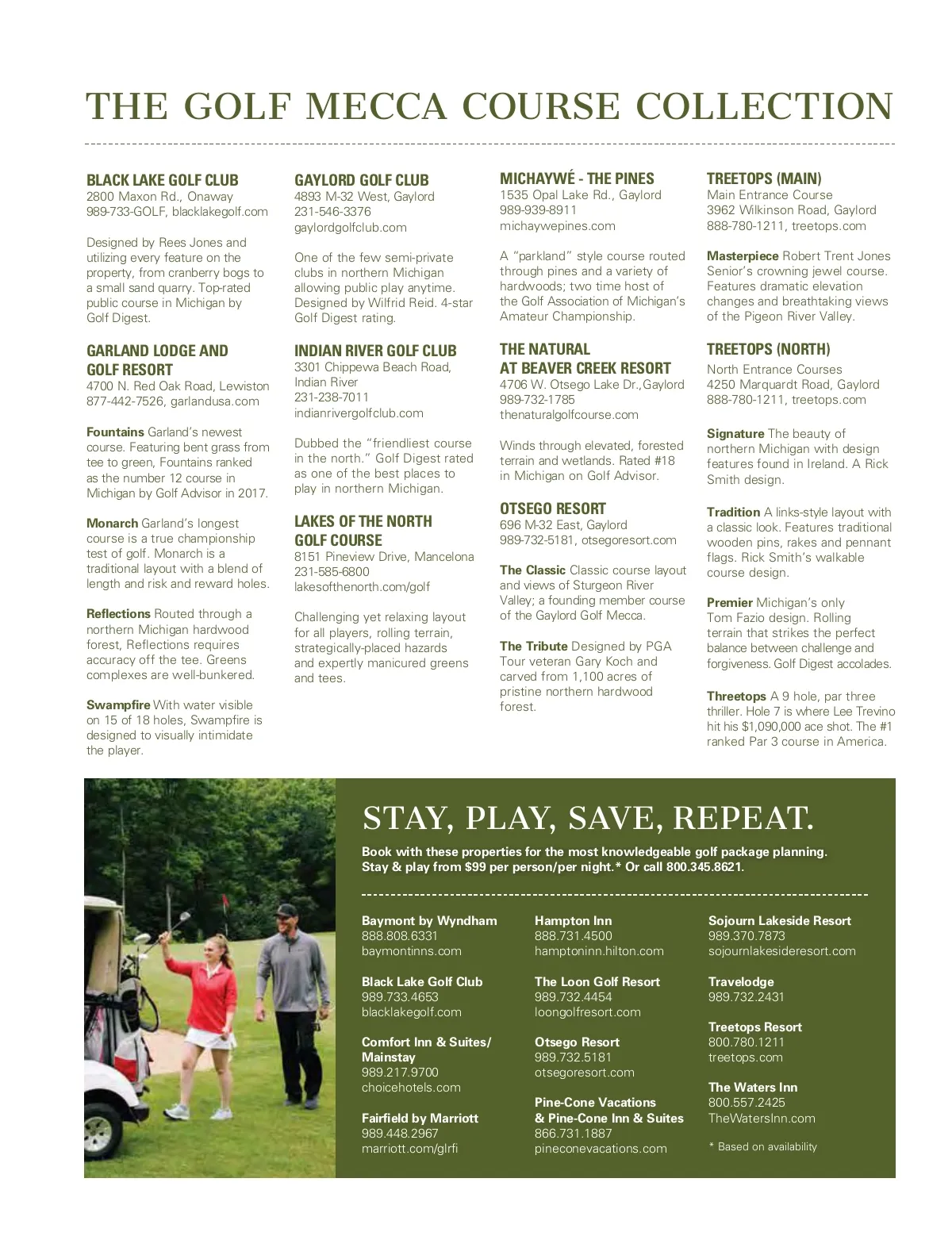 THE GOLF MECCA COURSE COLLECTION

BLACK LAKE GOLF CLUB
2800 Maxon Rd., Onaway
989-733-GOLF, blacklakegolf.com

Designed by Rees Jones and utilizing every feature on the property, from cranberry bogs to a small sand quarry. Top-rated public course in Michigan by Golf Digest.

GARLAND LODGE AND GOLF RESORT
4700 N. Red Oak Road, Lewiston
877-442-7526, garlandusa.com

Fountains Garland's newest course. Featuring bent grass from tee to green, Fountains ranked as the number 12 course in Michigan by Golf Advisor in 2017.

Monarch Garland's longest course is a true championship test of golf. Monarch is a traditional layout with a blend of length and risk and reward holes.

Reflections Routed through a northern Michigan hardwood forest, Reflections requires accuracy off the tee. Greens complexes are well-bunkered.

Swampfire With water visible on 15 of 18 holes, Swampfire is designed to visually intimidate the player.

GAYLORD GOLF CLUB
4893 M-32 West, Gaylord
231-546-3376
gaylordgolfclub.com

One of the few semi-private clubs in northern Michigan allowing public play anytime. Designed by Wilfrid Reid. 4-star Golf Digest rating.

INDIAN RIVER GOLF CLUB
3301 Chippewa Beach Road, Indian River
231-238-7011
indianrivergolfclub.com

Dubbed the "friendliest course in the north." Golf Digest rated as one of the best places to play in northern Michigan.

LAKES OF THE NORTH GOLF COURSE
8151 Pineview Drive, Mancelona
231-585-6800
lakesofthenorth.com/golf

Challenging yet relaxing layout for all players, rolling terrain, strategically-placed hazards and expertly manicured greens and tees.

MICHAYWÉ - THE PINES
1535 Opal Lake Rd., Gaylord
989-939-8911
michaywepines.com

A "parkland" style course routed through pines and a variety of hardwoods; two time host of the Golf Association of Michigan's Amateur Championship.

THE NATURAL AT BEAVER CREEK RESORT
4706 W. Otsego Lake Dr.,Gaylord
989-732-1785
thenaturalgolfcourse.com

Winds through elevated, forested terrain and wetlands. Rated #18 in Michigan on Golf Advisor.

OTSEGO RESORT
696 M-32 East, Gaylord
989-732-5181, otsegoresort.com

The Classic Classic course layout and views of Sturgeon River Valley; a founding member course of the Gaylord Golf Mecca.

The Tribute Designed by PGA Tour veteran Gary Koch and carved from 1,100 acres of pristine northern hardwood forest.

TREETOPS (MAIN)
Main Entrance Course
3962 Wilkinson Road, Gaylord
888-780-1211, treetops.com

Masterpiece Robert Trent Jones Senior's crowning jewel course. Features dramatic elevation changes and breathtaking views of the Pigeon River Valley.

TREETOPS (NORTH)
North Entrance Courses
4250 Marquardt Road, Gaylord
888-780-1211, treetops.com

Signature The beauty of northern Michigan with design features found in Ireland. A Rick Smith design.

Tradition A links-style layout with a classic look. Features traditional wooden pins, rakes and pennant flags. Rick Smith's walkable course design.

Premier Michigan's only Tom Fazio design. Rolling terrain that strikes the perfect balance between challenge and forgiveness. Golf Digest accolades.

Threetops A 9 hole, par three thriller. Hole 7 is where Lee Trevino hit his $1,090,000 ace shot. The #1 ranked Par 3 course in America.

STAY, PLAY, SAVE, REPEAT.
Book with these properties for the most knowledgeable golf package planning. Stay & play from $99 per person/per night.* Or call 800.345.8621.

Baymont by Wyndham
888.808.6331
baymontinns.com

Black Lake Golf Club
989.733.4653
blacklakegolf.com

Comfort Inn & Suites/ Mainstay
989.217.9700
choicehotels.com

Fairfield by Marriott
989.448.2967
marriott.com/glrfi

Hampton Inn
888.731.4500
hamptoninn.hilton.com

The Loon Golf Resort
989.732.4454
loongolfresort.com

Otsego Resort
989.732.5181
otsegoresort.com

Pine-Cone Vacations & Pine-Cone Inn & Suites
866.731.1887
pineconevacations.com

Sojourn Lakeside Resort
989.370.7873
sojournlakesideresort.com

Travelodge
989.732.2431

Treetops Resort
800.780.1211
treetops.com

The Waters Inn
800.557.2425
TheWatersInn.com

* Based on availability